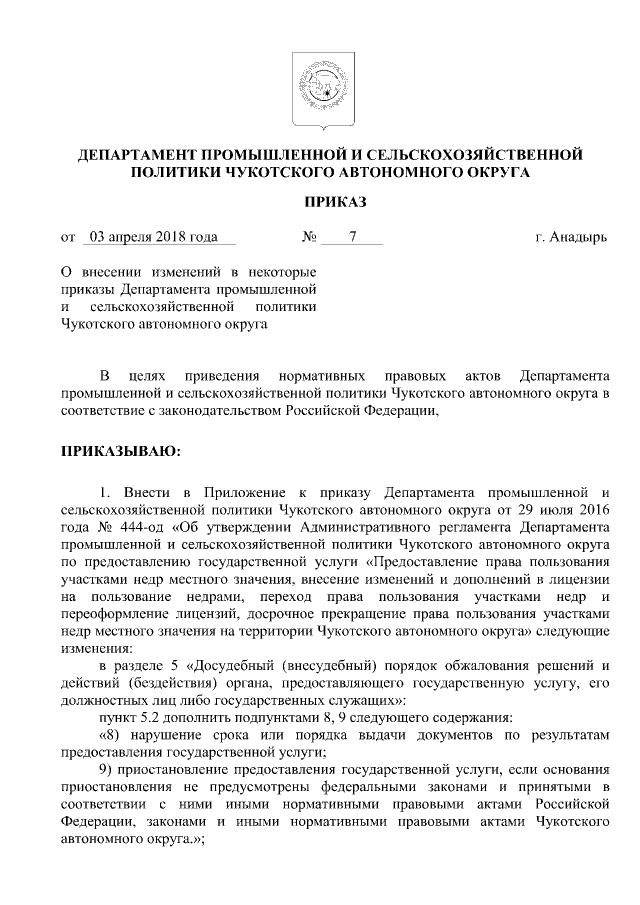 ДЕПАРТАМЕНТ ПРОМЫШЛЕННОЙ И СЕЛЬСКОХОЗЯЙСТВЕННОЙ ПОЛИТИКИ ЧУКОТСКОГО АВТОНОМНОГО ОКРУГА

ПРИКАЗ

от 03 апреля 2018 года № 7 г. Анадырь

О внесении изменений в некоторые приказы Департамента промышленной и сельскохозяйственной политики Чукотского автономного округа

В целях приведения нормативных правовых актов Департамента промышленной и сельскохозяйственной политики Чукотского автономного округа в соответствие с законодательством Российской Федерации,

ПРИКАЗЫВАЮ:

1. Внести в Приложение к приказу Департамента промышленной и сельскохозяйственной политики Чукотского автономного округа от 29 июля 2016 года № 444-од «Об утверждении Административного регламента Департамента промышленной и сельскохозяйственной политики Чукотского автономного округа по предоставлению государственной услуги «Предоставление права пользования участками недр местного значения, внесение изменений и дополнений в лицензии на пользование недрами, переход права пользования участками недр и переоформление лицензий, досрочное прекращение права пользования участками недр местного значения на территории Чукотского автономного округа» следующие изменения:

в разделе 5 «Досудебный (внесудебный) порядок обжалования решений и действий (бездействия) органа, предоставляющего государственную услугу, его должностных лиц либо государственных служащих»:

пункт 5.2 дополнить подпунктами 8, 9 следующего содержания:

«8) нарушение срока или порядка выдачи документов по результатам предоставления государственной услуги;

9) приостановление предоставления государственной услуги, если основания приостановления не предусмотрены федеральными законами и принятыми в соответствии с ними иными нормативными правовыми актами Российской Федерации, законами и иными нормативными правовыми актами Чукотского автономного округа.»;